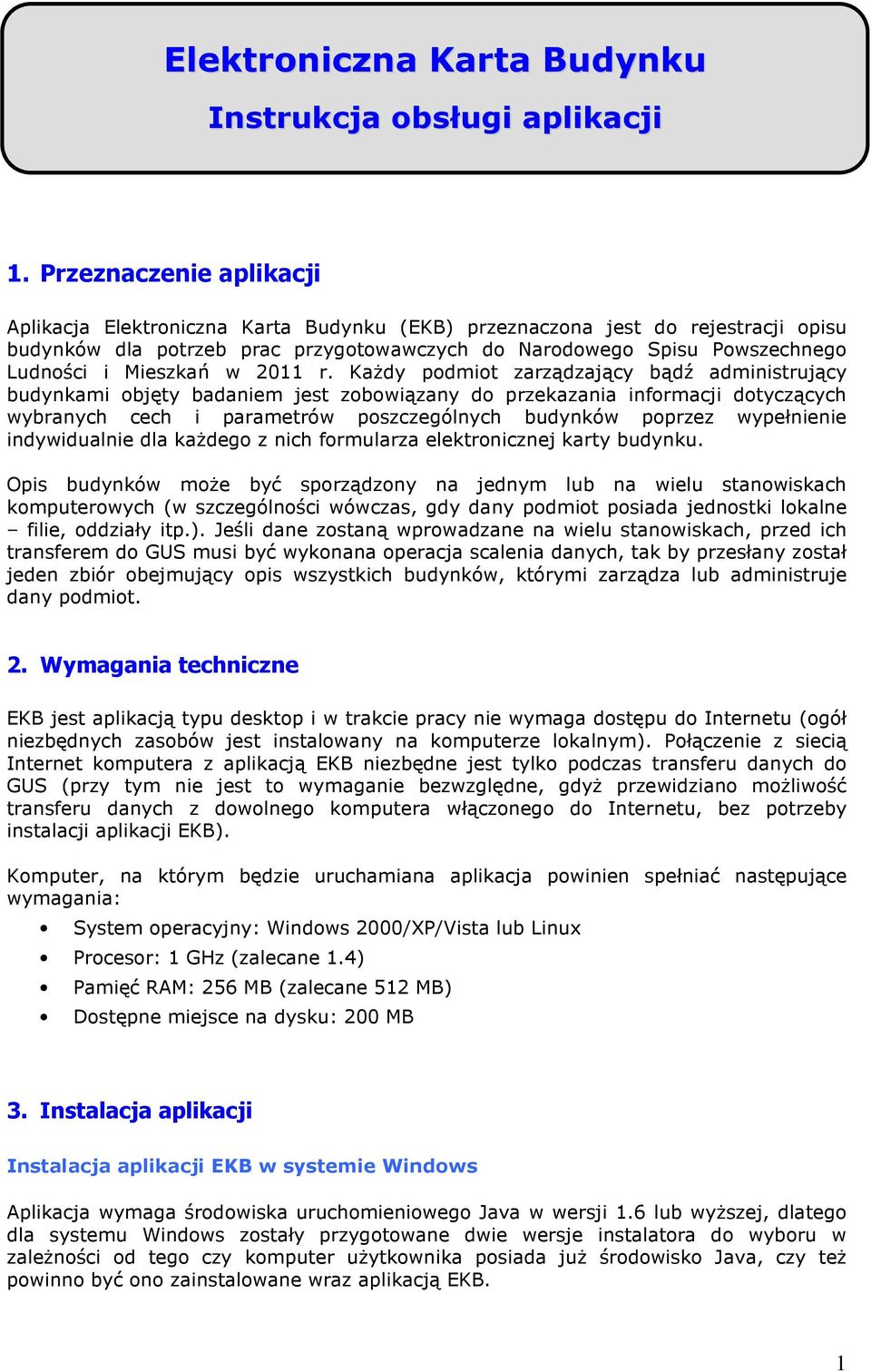 Elektroniczna Karta Budynku
Instrukcja obsługi aplikacji

1. Przeznaczenie aplikacji

Aplikacja Elektroniczna Karta Budynku (EKB) przeznaczona jest do rejestracji opisu budynków dla potrzeb prac przygotowawczych do Narodowego Spisu Powszechnego Ludności i Mieszkań w 2011 r. Każdy podmiot zarządzający bądź administrujący budynkami objęty badaniem jest zobowiązany do przekazania informacji dotyczących wybranych cech i parametrów poszczególnych budynków poprzez wypełnienie indywidualnie dla każdego z nich formularza elektronicznej karty budynku.

Opis budynków może być sporządzony na jednym lub na wielu stanowiskach komputerowych (w szczególności wówczas, gdy dany podmiot posiada jednostki lokalne – filie, oddziały itp.). Jeśli dane zostaną wprowadzane na wielu stanowiskach, przed ich transferem do GUS musi być wykonana operacja scalenia danych, tak by przesłany został jeden zbiór obejmujący opis wszystkich budynków, którymi zarządza lub administruje dany podmiot.

2. Wymagania techniczne

EKB jest aplikacją typu desktop i w trakcie pracy nie wymaga dostępu do Internetu (ogół niezbędnych zasobów jest instalowany na komputerze lokalnym). Połączenie z siecią Internet komputera z aplikacją EKB niezbędne jest tylko podczas transferu danych do GUS (przy tym nie jest to wymaganie bezwzględne, gdyż przewidziano możliwość transferu danych z dowolnego komputera włączonego do Internetu, bez potrzeby instalacji aplikacji EKB).

Komputer, na którym będzie uruchamiana aplikacja powinien spełniać następujące wymagania:

• System operacyjny: Windows 2000/XP/Vista lub Linux
• Procesor: 1 GHz (zalecane 1.4)
• Pamięć RAM: 256 MB (zalecane 512 MB)
• Dostępne miejsce na dysku: 200 MB

3. Instalacja aplikacji

Instalacja aplikacji EKB w systemie Windows

Aplikacja wymaga środowiska uruchomieniowego Java w wersji 1.6 lub wyższej, dlatego dla systemu Windows zostały przygotowane dwie wersje instalatora do wyboru w zależności od tego czy komputer użytkownika posiada już środowisko Java, czy też powinno być ono zainstalowane wraz aplikacją EKB.

1